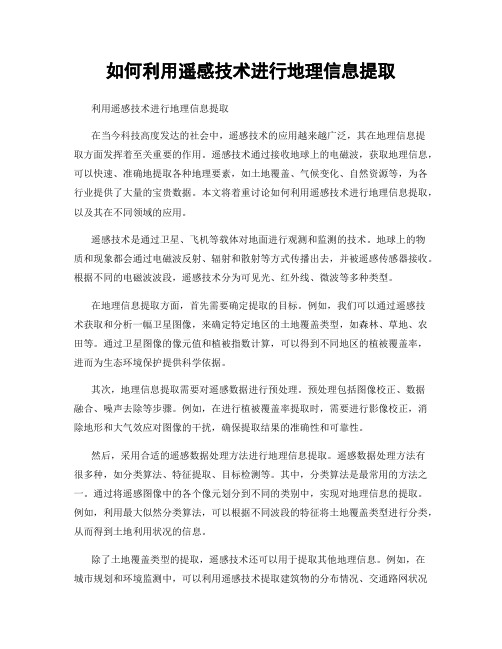 如何利用遥感技术进行地理信息提取

利用遥感技术进行地理信息提取

在当今科技高度发达的社会中，遥感技术的应用越来越广泛，其在地理信息提取方面发挥着至关重要的作用。遥感技术通过接收地球上的电磁波，获取地理信息，可以快速、准确地提取各种地理要素，如土地覆盖、气候变化、自然资源等，为各行业提供了大量的宝贵数据。本文将着重讨论如何利用遥感技术进行地理信息提取，以及其在不同领域的应用。

遥感技术是通过卫星、飞机等载体对地面进行观测和监测的技术。地球上的物质和现象都会通过电磁波反射、辐射和散射等方式传播出去，并被遥感传感器接收。根据不同的电磁波波段，遥感技术分为可见光、红外线、微波等多种类型。

在地理信息提取方面，首先需要确定提取的目标。例如，我们可以通过遥感技术获取和分析一幅卫星图像，来确定特定地区的土地覆盖类型，如森林、草地、农田等。通过卫星图像的像元值和植被指数计算，可以得到不同地区的植被覆盖率，进而为生态环境保护提供科学依据。

其次，地理信息提取需要对遥感数据进行预处理。预处理包括图像校正、数据融合、噪声去除等步骤。例如，在进行植被覆盖率提取时，需要进行影像校正，消除地形和大气效应对图像的干扰，确保提取结果的准确性和可靠性。

然后，采用合适的遥感数据处理方法进行地理信息提取。遥感数据处理方法有很多种，如分类算法、特征提取、目标检测等。其中，分类算法是最常用的方法之一。通过将遥感图像中的各个像元划分到不同的类别中，实现对地理信息的提取。例如，利用最大似然分类算法，可以根据不同波段的特征将土地覆盖类型进行分类，从而得到土地利用状况的信息。

除了土地覆盖类型的提取，遥感技术还可以用于提取其他地理信息。例如，在城市规划和环境监测中，可以利用遥感技术提取建筑物的分布情况、交通路网状况